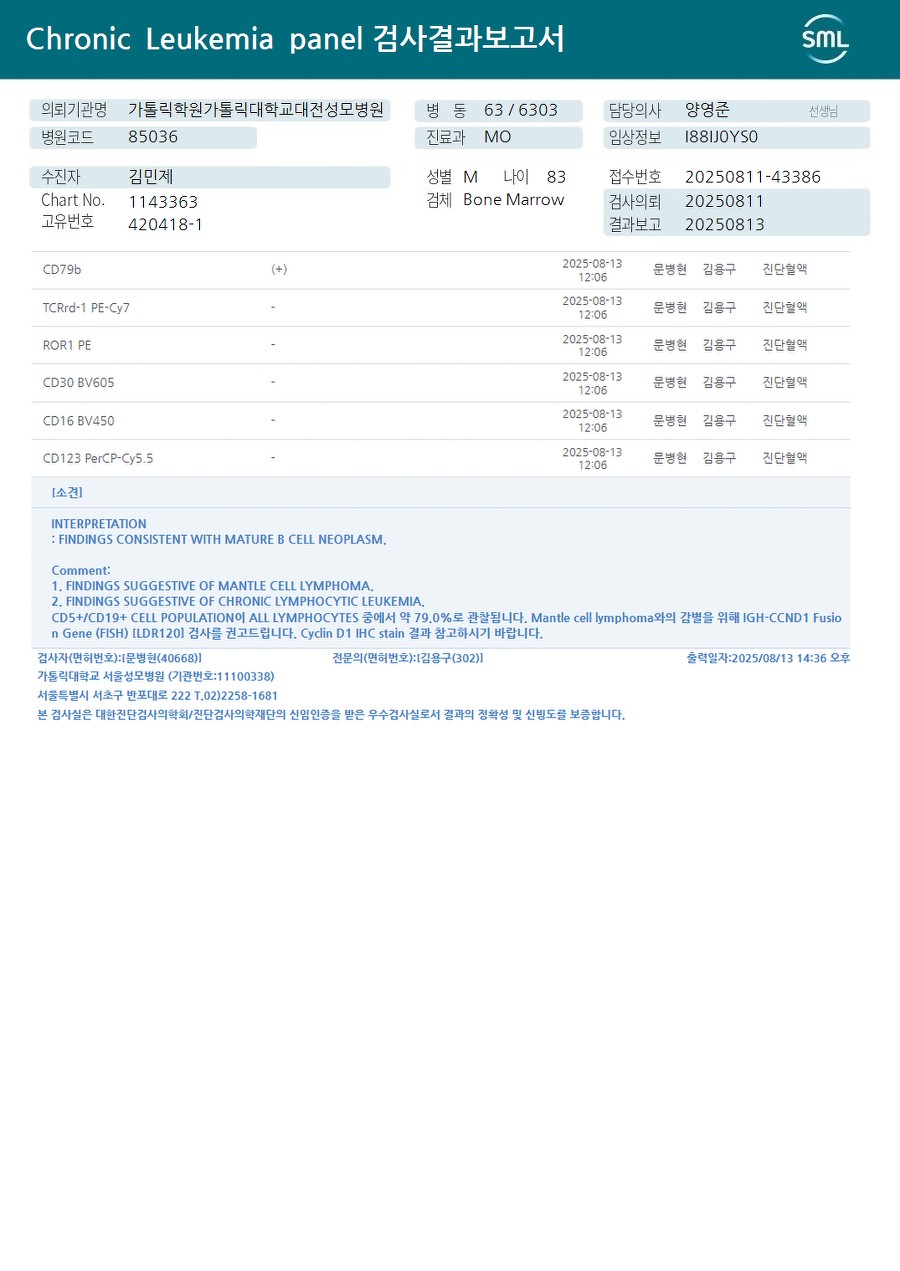 Chronic Leukemia panel 검사결과보고서

SML

의뢰기관명 가톨릭학원가톨릭대학교대전성모병원
병원코드 85036

병 동 63 / 6303
진료과 MO

담당의사 양영준 선생님
임상정보 I88IJ0YS0

수진자 김민제
Chart No. 1143363
고유번호 420418-1

성별 M 나이 83
검체 Bone Marrow

접수번호 20250811-43386
검사의뢰 20250811
결과보고 20250813

| CD79b | (+) | 2025-08-13 12:06 | 문병현 | 김용구 | 진단혈액 |
|---|---|---|---|---|---|
| TCRrd-1 PE-Cy7 | - | 2025-08-13 12:06 | 문병현 | 김용구 | 진단혈액 |
| ROR1 PE | - | 2025-08-13 12:06 | 문병현 | 김용구 | 진단혈액 |
| CD30 BV605 | - | 2025-08-13 12:06 | 문병현 | 김용구 | 진단혈액 |
| CD16 BV450 | - | 2025-08-13 12:06 | 문병현 | 김용구 | 진단혈액 |
| CD123 PerCP-Cy5.5 | - | 2025-08-13 12:06 | 문병현 | 김용구 | 진단혈액 |

[소견]

INTERPRETATION
: FINDINGS CONSISTENT WITH MATURE B CELL NEOPLASM.

Comment:
1. FINDINGS SUGGESTIVE OF MANTLE CELL LYMPHOMA.
2. FINDINGS SUGGESTIVE OF CHRONIC LYMPHOCYTIC LEUKEMIA.
CD5+/CD19+ CELL POPULATION이 ALL LYMPHOCYTES 중에서 약 79.0%로 관찰됩니다. Mantle cell lymphoma와의 감별을 위해 IGH-CCND1 Fusion Gene (FISH) [LDR120] 검사를 권고드립니다. Cyclin D1 IHC stain 결과 참고하시기 바랍니다.

검사자(면허번호):[문병현(40668)] 전문의(면허번호):[김용구(302)] 출력일자:2025/08/13 14:36 오후
가톨릭대학교 서울성모병원 (기관번호:11100338)
서울특별시 서초구 반포대로 222 T.02)2258-1681
본 검사실은 대한진단검사의학회/진단검사의학재단의 신임인증을 받은 우수검사실로서 결과의 정확성 및 신빙도를 보증합니다.